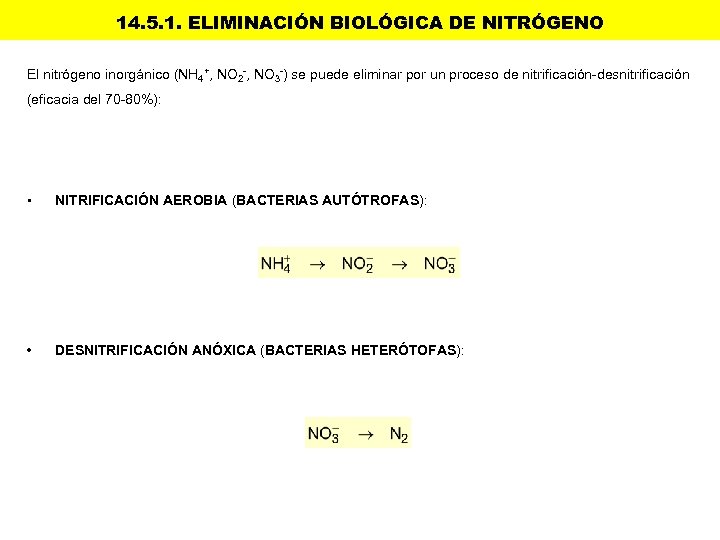 14.5.1. ELIMINACIÓN BIOLÓGICA DE NITRÓGENO

El nitrógeno inorgánico ($NH_4^+$, $NO_2^-$, $NO_3^-$) se puede eliminar por un proceso de nitrificación-desnitrificación (eficacia del 70-80%):

• NITRIFICACIÓN AEROBIA (BACTERIAS AUTÓTROFAS):

$NH_4^+ \rightarrow NO_2^- \rightarrow NO_3^-$

• DESNITRIFICACIÓN ANÓXICA (BACTERIAS HETERÓTOFAS):

$NO_3^- \rightarrow N_2$